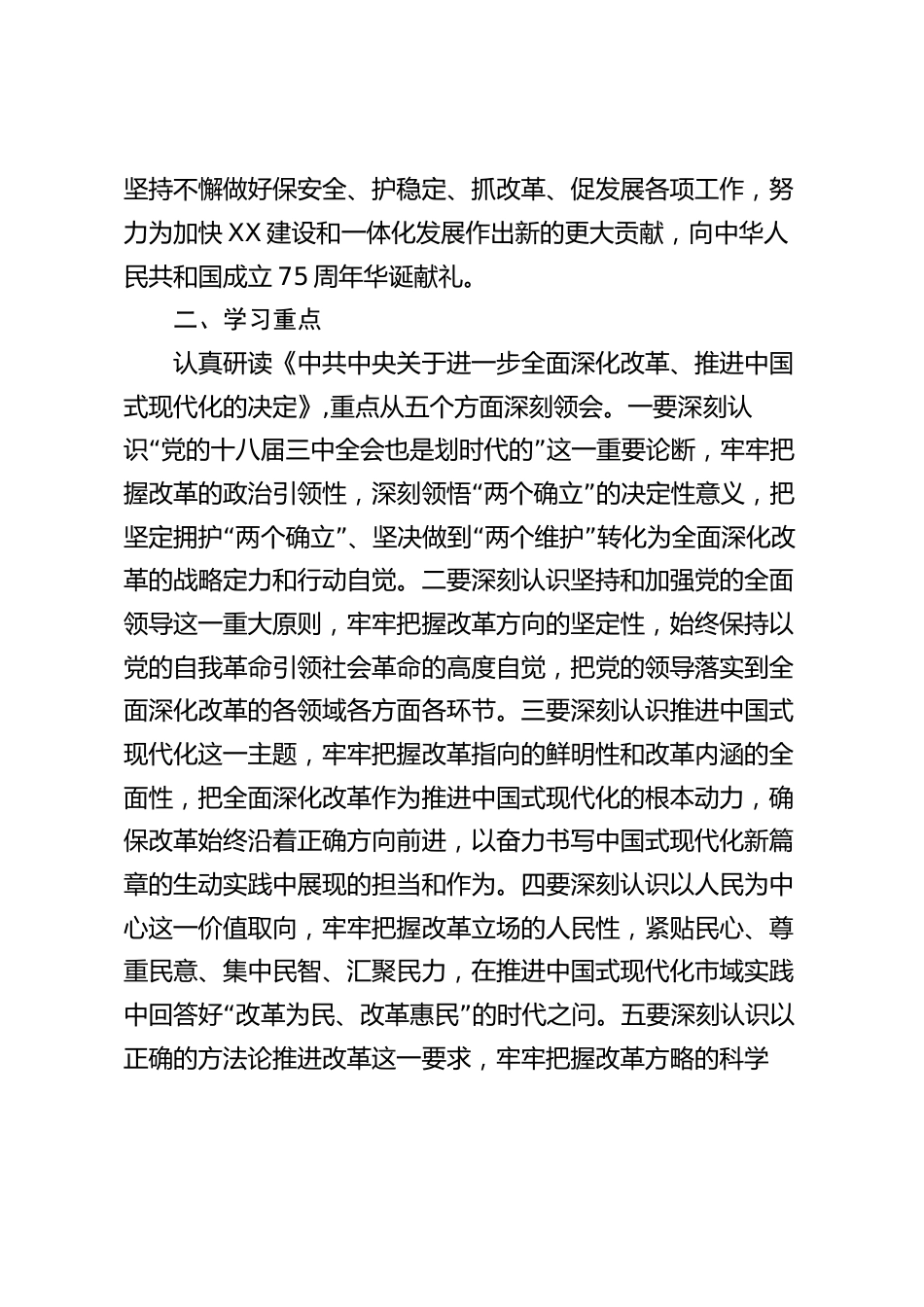 坚持不懈做好保安全、护稳定、抓改革、促发展各项工作，努力为加快XX建设和一体化发展作出新的更大贡献，向中华人民共和国成立75周年华诞献礼。

二、学习重点

认真研读《中共中央关于进一步全面深化改革、推进中国式现代化的决定》，重点从五个方面深刻领会。一要深刻认识“党的十八届三中全会也是划时代的”这一重要论断，牢牢把握改革的政治引领性，深刻领悟“两个确立”的决定性意义，把坚定拥护“两个确立”、坚决做到“两个维护”转化为全面深化改革的战略定力和行动自觉。二要深刻认识坚持和加强党的全面领导这一重大原则，牢牢把握改革方向的坚定性，始终保持以党的自我革命引领社会革命的高度自觉，把党的领导落实到全面深化改革的各领域各方面各环节。三要深刻认识推进中国式现代化这一主题，牢牢把握改革指向的鲜明性和改革内涵的全面性，把全面深化改革作为推进中国式现代化的根本动力，确保改革始终沿着正确方向前进，以奋力书写中国式现代化新篇章的生动实践中展现的担当和作为。四要深刻认识以人民为中心这一价值取向，牢牢把握改革立场的人民性，紧贴民心、尊重民意、集中民智、汇聚民力，在推进中国式现代化市域实践中回答好“改革为民、改革惠民”的时代之问。五要深刻认识以正确的方法论推进改革这一要求，牢牢把握改革方略的科学